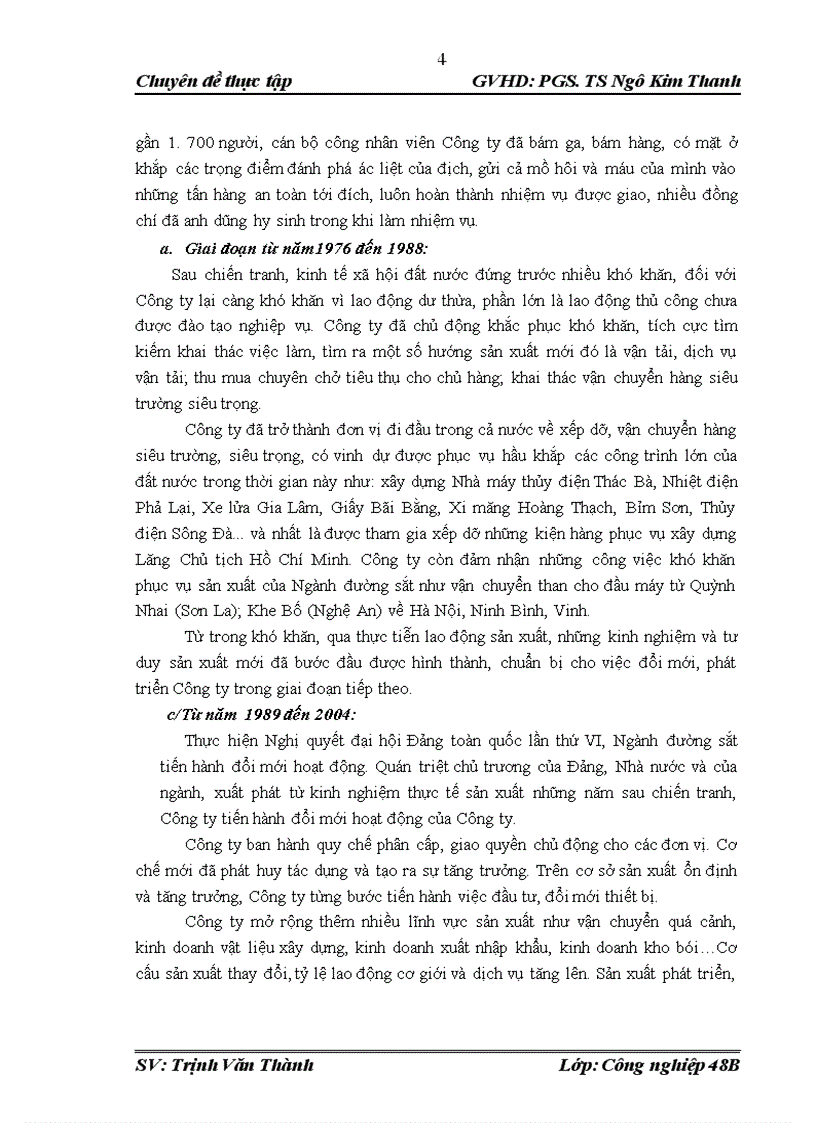 4

Chuyên đề thực tập GVHD: PGS. TS Ngô Kim Thanh

gần 1. 700 người, cán bộ công nhân viên Công ty đã bám ga, bám hàng, có mặt ở khắp các trọng điểm đánh phá ác liệt của địch, gửi cả mồ hôi và máu của mình vào những tấn hàng an toàn tới đích, luôn hoàn thành nhiệm vụ được giao, nhiều đồng chí đã anh dũng hy sinh trong khi làm nhiệm vụ.

a. Giai đoạn từ năm1976 đến 1988:

Sau chiến tranh, kinh tế xã hội đất nước đứng trước nhiều khó khăn, đối với Công ty lại càng khó khăn vì lao động dư thừa, phần lớn là lao động thủ công chưa được đào tạo nghiệp vụ. Công ty đã chủ động khắc phục khó khăn, tích cực tìm kiếm khai thác việc làm, tìm ra một số hướng sản xuất mới đó là vận tải, dịch vụ vận tải; thu mua chuyên chở tiêu thụ cho chủ hàng; khai thác vận chuyển hàng siêu trường siêu trọng.

Công ty đã trở thành đơn vị đi đầu trong cả nước về xếp dỡ, vận chuyển hàng siêu trường, siêu trọng, có vinh dự được phục vụ hầu khắp các công trình lớn của đất nước trong thời gian này như: xây dựng Nhà máy thủy điện Thác Bà, Nhiệt điện Phả Lại, Xe lửa Gia Lâm, Giấy Bãi Bằng, Xi măng Hoàng Thạch, Bỉm Sơn, Thủy điện Sông Đà... và nhất là được tham gia xếp dỡ những kiện hàng phục vụ xây dựng Lăng Chủ tịch Hồ Chí Minh. Công ty còn đảm nhận những công việc khó khăn phục vụ sản xuất của Ngành đường sắt như vận chuyển than cho đầu máy từ Quỳnh Nhai (Sơn La); Khe Bố (Nghệ An) về Hà Nội, Ninh Bình, Vinh.

Từ trong khó khăn, qua thực tiễn lao động sản xuất, những kinh nghiệm và tư duy sản xuất mới đã bước đầu được hình thành, chuẩn bị cho việc đổi mới, phát triển Công ty trong giai đoạn tiếp theo.

c/Từ năm 1989 đến 2004:

Thực hiện Nghị quyết đại hội Đảng toàn quốc lần thứ VI, Ngành đường sắt tiến hành đổi mới hoạt động. Quán triệt chủ trương của Đảng, Nhà nước và của ngành, xuất phát từ kinh nghiệm thực tế sản xuất những năm sau chiến tranh, Công ty tiến hành đổi mới hoạt động của Công ty.

Công ty ban hành quy chế phân cấp, giao quyền chủ động cho các đơn vị. Cơ chế mới đã phát huy tác dụng và tạo ra sự tăng trưởng. Trên cơ sở sản xuất ổn định và tăng trưởng, Công ty từng bước tiến hành việc đầu tư, đổi mới thiết bị.

Công ty mở rộng thêm nhiều lĩnh vực sản xuất như vận chuyển quá cảnh, kinh doanh vật liệu xây dựng, kinh doanh xuất nhập khẩu, kinh doanh kho bói…Cơ cấu sản xuất thay đổi, tỷ lệ lao động cơ giới và dịch vụ tăng lên. Sản xuất phát triển,

SV: Trịnh Văn Thành Lớp: Công nghiệp 48B